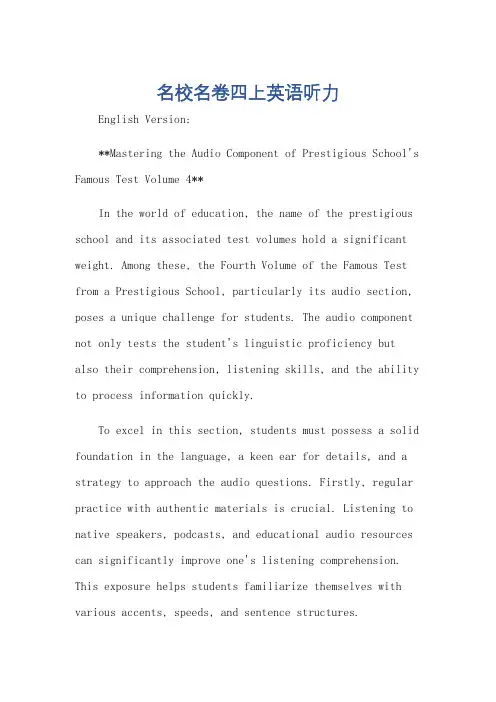 名校名卷四上英语听力

English Version:

**Mastering the Audio Component of Prestigious School's Famous Test Volume 4**

In the world of education, the name of the prestigious school and its associated test volumes hold a significant weight. Among these, the Fourth Volume of the Famous Test from a Prestigious School, particularly its audio section, poses a unique challenge for students. The audio component not only tests the student's linguistic proficiency but also their comprehension, listening skills, and the ability to process information quickly.

To excel in this section, students must possess a solid foundation in the language, a keen ear for details, and a strategy to approach the audio questions. Firstly, regular practice with authentic materials is crucial. Listening to native speakers, podcasts, and educational audio resources can significantly improve one's listening comprehension. This exposure helps students familiarize themselves with various accents, speeds, and sentence structures.